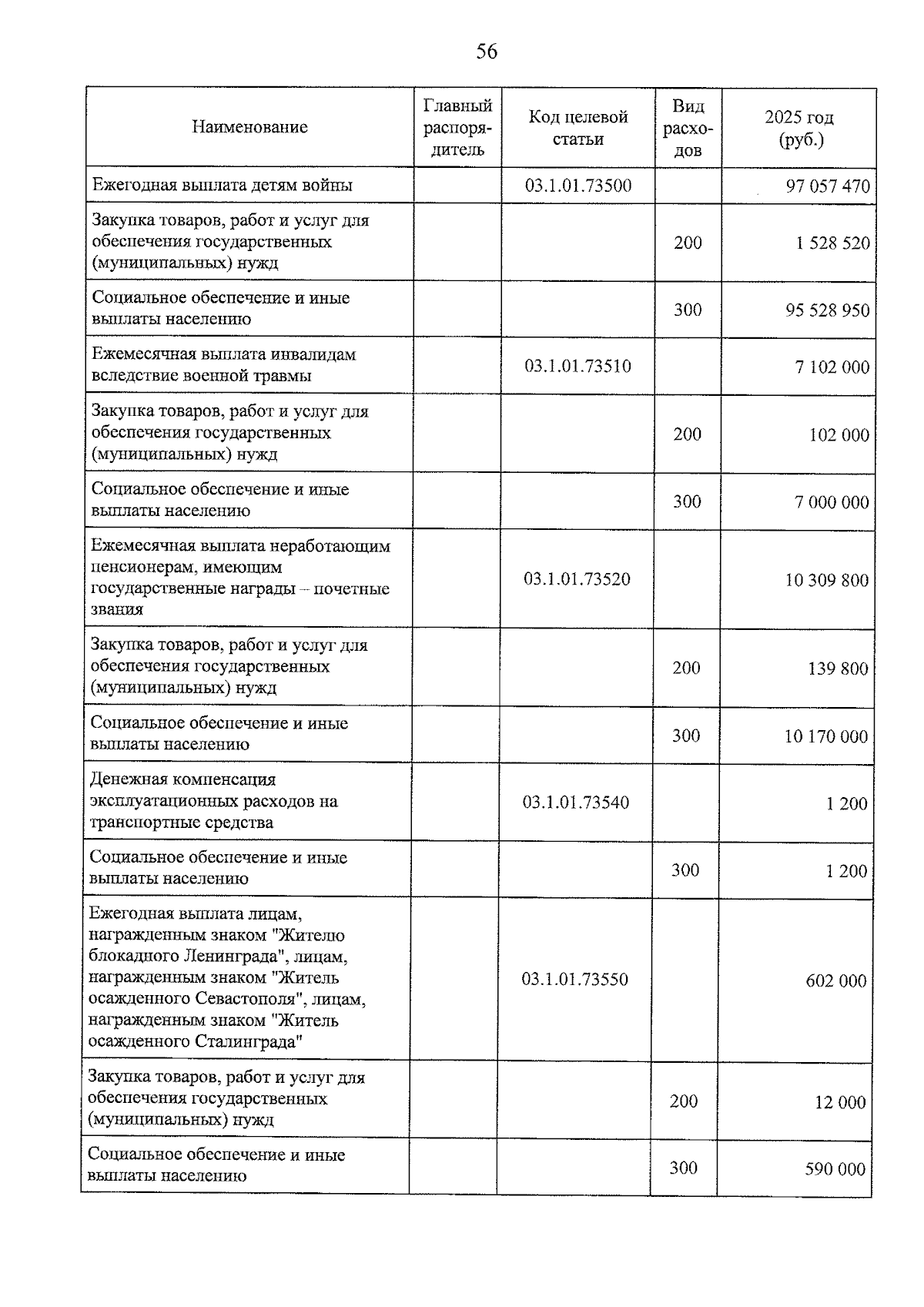 56

| Наименование | Главный распорядитель | Код целевой статьи | Вид расходов | 2025 год (руб.) |
|---|---|---|---|---|
| Ежегодная выплата детям войны | | 03.1.01.73500 | | 97 057 470 |
| Закупка товаров, работ и услуг для обеспечения государственных (муниципальных) нужд | | | 200 | 1 528 520 |
| Социальное обеспечение и иные выплаты населению | | | 300 | 95 528 950 |
| Ежемесячная выплата инвалидам вследствие военной травмы | | 03.1.01.73510 | | 7 102 000 |
| Закупка товаров, работ и услуг для обеспечения государственных (муниципальных) нужд | | | 200 | 102 000 |
| Социальное обеспечение и иные выплаты населению | | | 300 | 7 000 000 |
| Ежемесячная выплата неработающим пенсионерам, имеющим государственные награды – почетные звания | | 03.1.01.73520 | | 10 309 800 |
| Закупка товаров, работ и услуг для обеспечения государственных (муниципальных) нужд | | | 200 | 139 800 |
| Социальное обеспечение и иные выплаты населению | | | 300 | 10 170 000 |
| Денежная компенсация эксплуатационных расходов на транспортные средства | | 03.1.01.73540 | | 1 200 |
| Социальное обеспечение и иные выплаты населению | | | 300 | 1 200 |
| Ежегодная выплата лицам, награжденным знаком "Жителю блокадного Ленинграда", лицам, награжденным знаком "Житель осажденного Севастополя", лицам, награжденным знаком "Житель осажденного Сталинграда" | | 03.1.01.73550 | | 602 000 |
| Закупка товаров, работ и услуг для обеспечения государственных (муниципальных) нужд | | | 200 | 12 000 |
| Социальное обеспечение и иные выплаты населению | | | 300 | 590 000 |